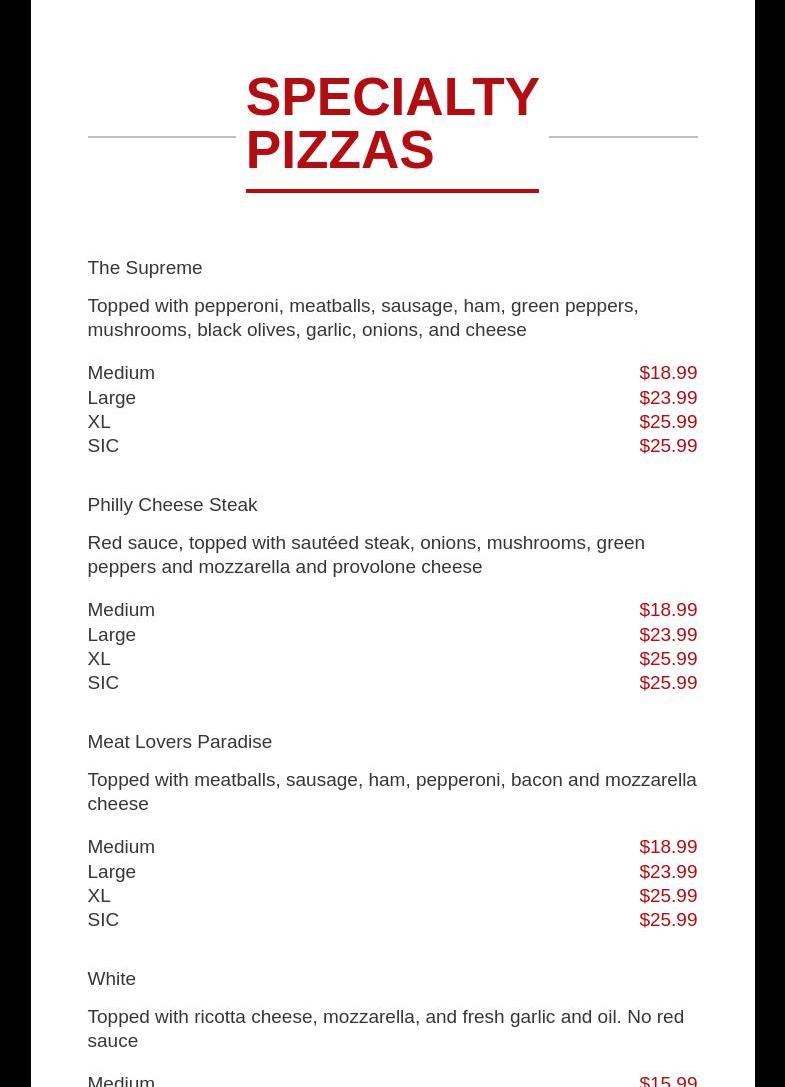 SPECIALTY PIZZAS

The Supreme

Topped with pepperoni, meatballs, sausage, ham, green peppers, mushrooms, black olives, garlic, onions, and cheese

Medium $18.99
Large $23.99
XL $25.99
SIC $25.99

Philly Cheese Steak

Red sauce, topped with sautéed steak, onions, mushrooms, green peppers and mozzarella and provolone cheese

Medium $18.99
Large $23.99
XL $25.99
SIC $25.99

Meat Lovers Paradise

Topped with meatballs, sausage, ham, pepperoni, bacon and mozzarella cheese

Medium $18.99
Large $23.99
XL $25.99
SIC $25.99

White

Topped with ricotta cheese, mozzarella, and fresh garlic and oil. No red sauce

Medium $15.99